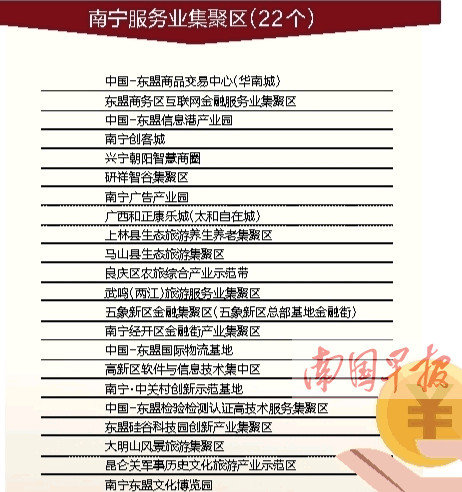 南宁服务业集聚区(22个)

中国-东盟商品交易中心(华南城)
东盟商务区互联网金融服务业集聚区
中国-东盟信息港产业园
南宁创客城
兴宁朝阳智慧商圈
研祥智谷集聚区
南宁广告产业园
广西和正康乐城(太和自在城)
上林县生态旅游养生养老集聚区
马山县生态旅游集聚区
良庆区农旅综合产业示范带
武鸣(两江)旅游服务业集聚区
五象新区金融集聚区(五象新区总部基地金融街)
南宁经开区金融街产业集聚区
中国-东盟国际物流基地
高新区软件与信息技术集中区
南宁·中关村创新示范基地
中国-东盟检验检测认证高技术服务集聚区
东盟硅谷科技园创新产业集聚区
大明山风景旅游集聚区
昆仑关军事历史文化旅游产业示范区
南宁东盟文化博览园

南国早报
¥